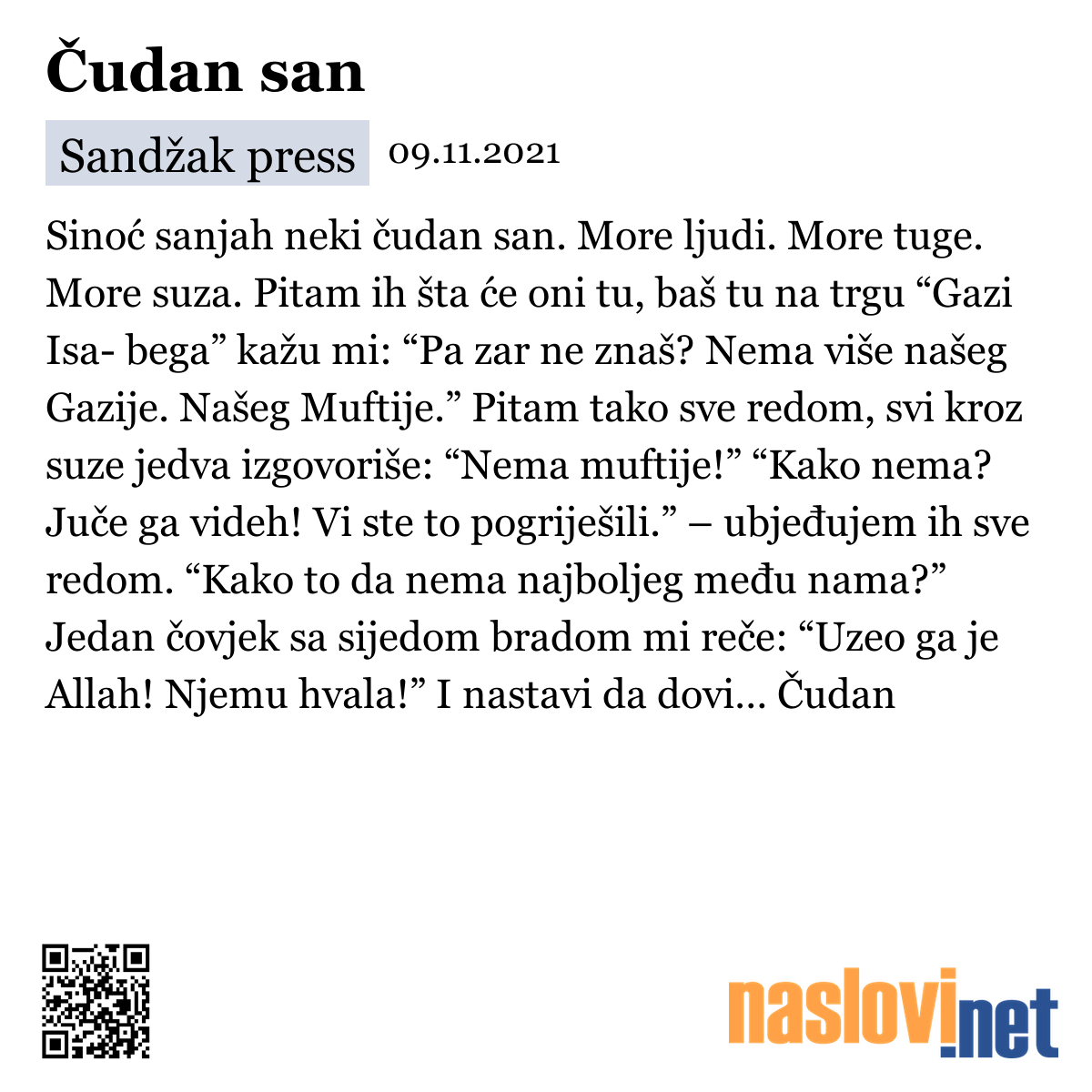 Čudan san

Sandžak press 09.11.2021

Sinoć sanjah neki čudan san. More ljudi. More tuge. More suza. Pitam ih šta će oni tu, baš tu na trgu “Gazi Isa- bega” kažu mi: “Pa zar ne znaš? Nema više našeg Gazije. Našeg Muftije.” Pitam tako sve redom, svi kroz suze jedva izgovoriše: “Nema muftije!” “Kako nema? Juče ga videh! Vi ste to pogriješili.” – ubjeđujem ih sve redom. “Kako to da nema najboljeg među nama?” Jedan čovjek sa sijedom bradom mi reče: “Uzeo ga je Allah! Njemu hvala!” I nastavi da dovi... Čudan

naslovi.net